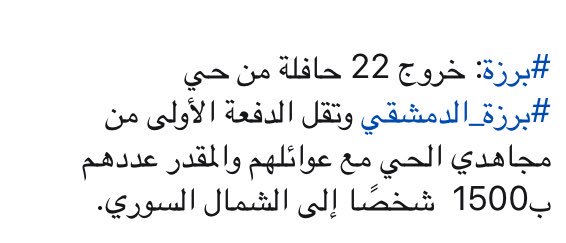 #برزة: خروج 22 حافلة من حي #برزة_الدمشقي وتقل الدفعة الأولى من مجاهدي الحي مع عوائلهم والمقدر عددهم ب1500 شخصًا إلى الشمال السوري.